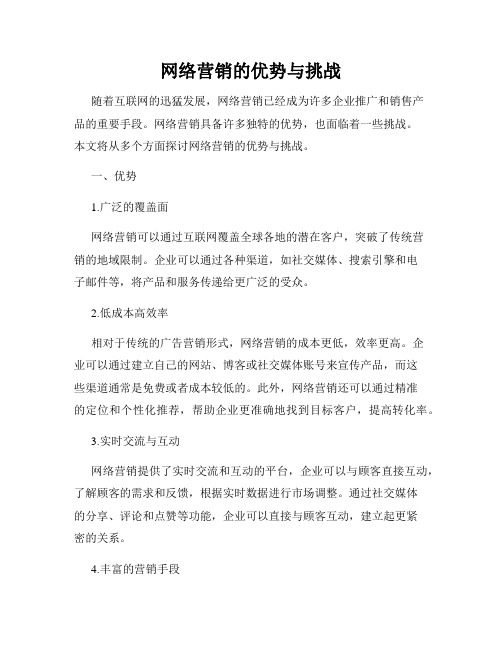 网络营销的优势与挑战

随着互联网的迅猛发展，网络营销已经成为许多企业推广和销售产品的重要手段。网络营销具备许多独特的优势，也面临着一些挑战。本文将从多个方面探讨网络营销的优势与挑战。

一、优势

1.广泛的覆盖面

网络营销可以通过互联网覆盖全球各地的潜在客户，突破了传统营销的地域限制。企业可以通过各种渠道，如社交媒体、搜索引擎和电子邮件等，将产品和服务传递给更广泛的受众。

2.低成本高效率

相对于传统的广告营销形式，网络营销的成本更低，效率更高。企业可以通过建立自己的网站、博客或社交媒体账号来宣传产品，而这些渠道通常是免费或者成本较低的。此外，网络营销还可以通过精准的定位和个性化推荐，帮助企业更准确地找到目标客户，提高转化率。

3.实时交流与互动

网络营销提供了实时交流和互动的平台，企业可以与顾客直接互动，了解顾客的需求和反馈，根据实时数据进行市场调整。通过社交媒体的分享、评论和点赞等功能，企业可以直接与顾客互动，建立起更紧密的关系。

4.丰富的营销手段